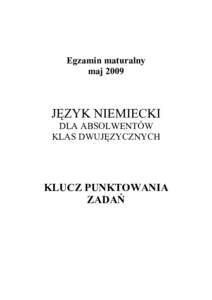 Egzamin maturalny
maj 2009

JĘZYK NIEMIECKI
DLA ABSOLWENTÓW
KLAS DWUJĘZYCZNYCH

KLUCZ PUNKTOWANIA
ZADAŃ